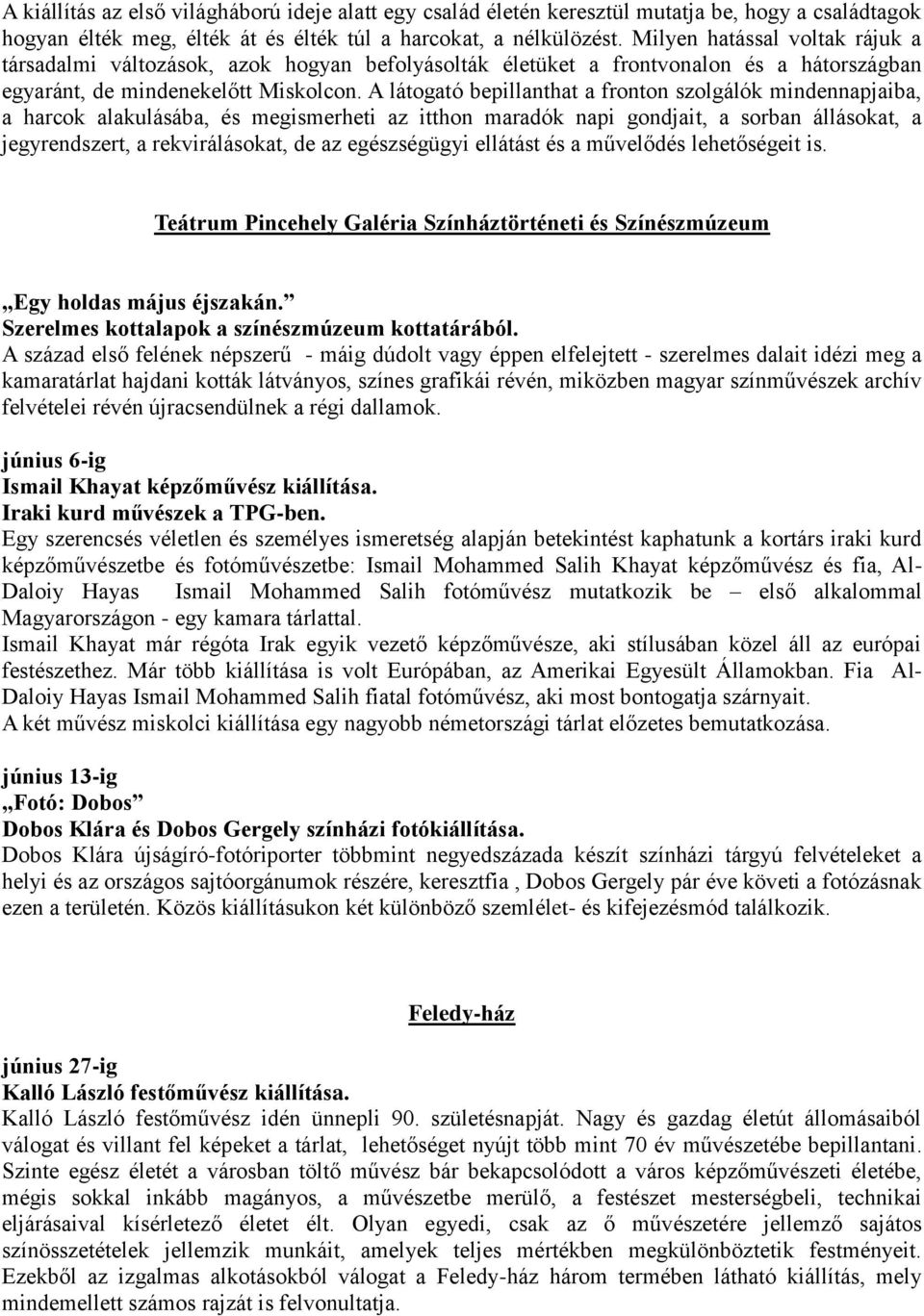 A kiállítás az első világháború ideje alatt egy család életén keresztül mutatja be, hogy a családtagok hogyan élték meg, élték át és élték túl a harcokat, a nélkülözést. Milyen hatással voltak rájuk a társadalmi változások, azok hogyan befolyásolták életüket a frontvonalon és a hátországban egyaránt, de mindenekelőtt Miskolcon. A látogató bepillanthat a fronton szolgálók mindennapjaiba, a harcok alakulásába, és megismerheti az itthon maradók napi gondjait, a sorban állásokat, a jegyrendszert, a rekvirálásokat, de az egészségügyi ellátást és a művelődés lehetőségeit is.

Teátrum Pincehely Galéria Színháztörténeti és Színészmúzeum

„Egy holdas május éjszakán.”
Szerelmes kottalapok a színészmúzeum kottatárából.
A század első felének népszerű - máig dúdolt vagy éppen elfelejtett - szerelmes dalait idézi meg a kamaratárlat hajdani kották látványos, színes grafikái révén, miközben magyar színművészek archív felvételei révén újracsendülnek a régi dallamok.

június 6-ig
Ismail Khayat képzőművész kiállítása.
Iraki kurd művészek a TPG-ben.
Egy szerencsés véletlen és személyes ismeretség alapján betekintést kaphatunk a kortárs iraki kurd képzőművészetbe és fotóművészetbe: Ismail Mohammed Salih Khayat képzőművész és fia, Al-Daloiy Hayas Ismail Mohammed Salih fotóművész mutatkozik be – első alkalommal Magyarországon - egy kamara tárlattal.
Ismail Khayat már régóta Irak egyik vezető képzőművésze, aki stílusában közel áll az európai festészethez. Már több kiállítása is volt Európában, az Amerikai Egyesült Államokban. Fia Al-Daloiy Hayas Ismail Mohammed Salih fiatal fotóművész, aki most bontogatja szárnyait.
A két művész miskolci kiállítása egy nagyobb németországi tárlat előzetes bemutatkozása.

június 13-ig
„Fotó: Dobos”
Dobos Klára és Dobos Gergely színházi fotókiállítása.
Dobos Klára újságíró-fotóriporter többmint negyedszázada készít színházi tárgyú felvételeket a helyi és az országos sajtóorgánumok részére, keresztfia , Dobos Gergely pár éve követi a fotózásnak ezen a területén. Közös kiállításukon két különböző szemlélet- és kifejezésmód találkozik.

Feledy-ház

június 27-ig
Kalló László festőművész kiállítása.
Kalló László festőművész idén ünnepli 90. születésnapját. Nagy és gazdag életút állomásaiból válogat és villant fel képeket a tárlat, lehetőséget nyújt több mint 70 év művészetébe bepillantani. Szinte egész életét a városban töltő művész bár bekapcsolódott a város képzőművészeti életébe, mégis sokkal inkább magányos, a művészetbe merülő, a festészet mesterségbeli, technikai eljárásaival kísérletező életet élt. Olyan egyedi, csak az ő művészetére jellemző sajátos színösszetételek jellemzik munkáit, amelyek teljes mértékben megkülönböztetik festményeit. Ezekből az izgalmas alkotásokból válogat a Feledy-ház három termében látható kiállítás, mely mindemellett számos rajzát is felvonultatja.